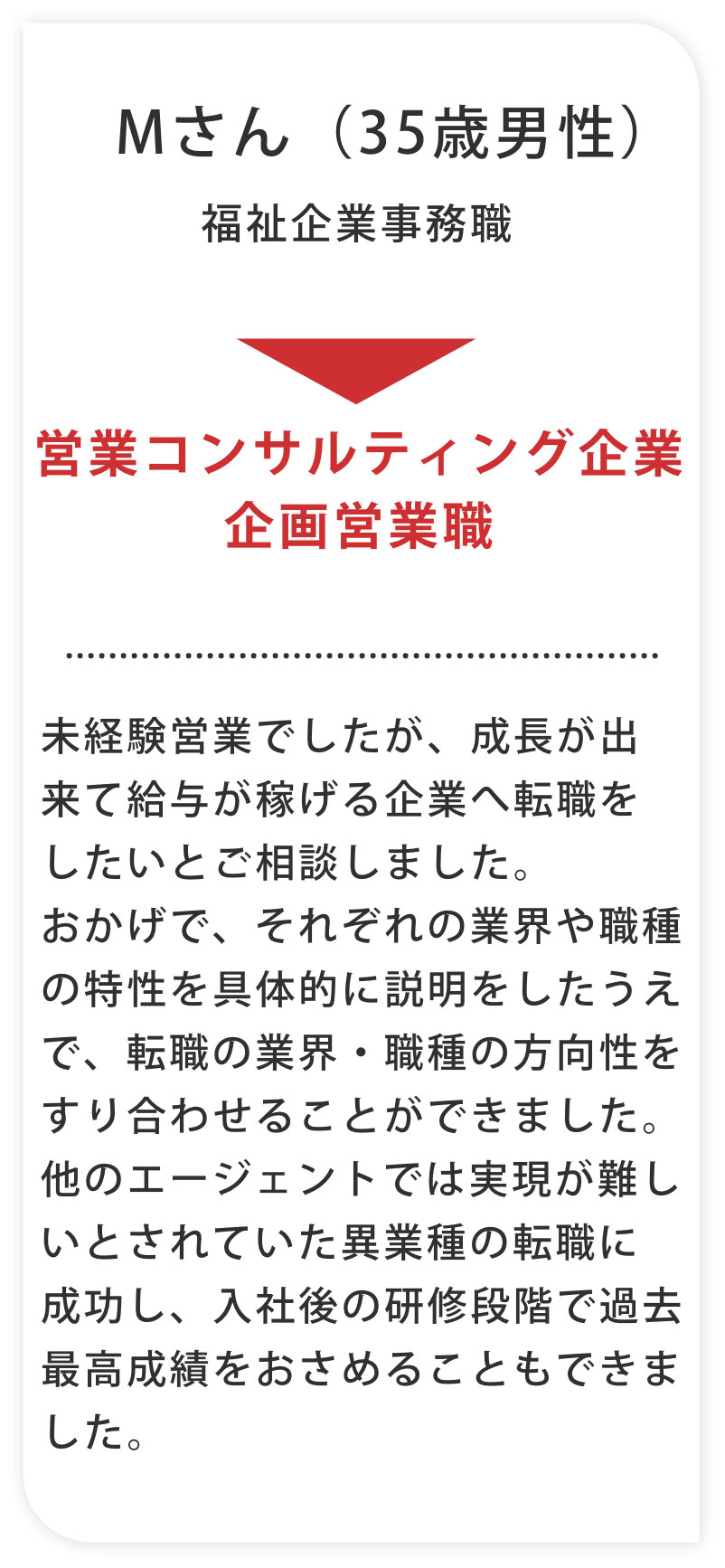 Mさん（35歳男性）
福祉企業事務職

営業コンサルティング企業
企画営業職

未経験営業でしたが、成長が出来て給与が稼げる企業へ転職をしたいとご相談しました。
おかげで、それぞれの業界や職種の特性を具体的に説明をしたうえで、転職の業界・職種の方向性をすり合わせることができました。
他のエージェントでは実現が難しいとされていた異業種の転職に成功し、入社後の研修段階で過去最高成績をおさめることもできました。